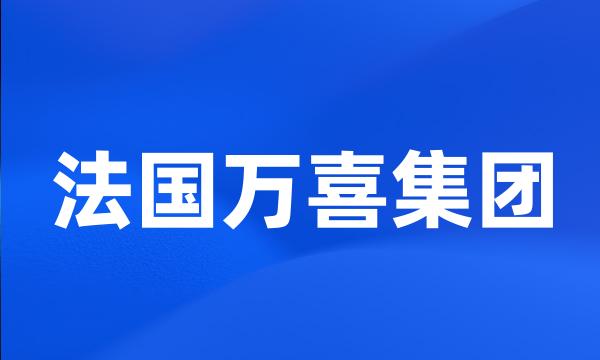 法国万喜集团